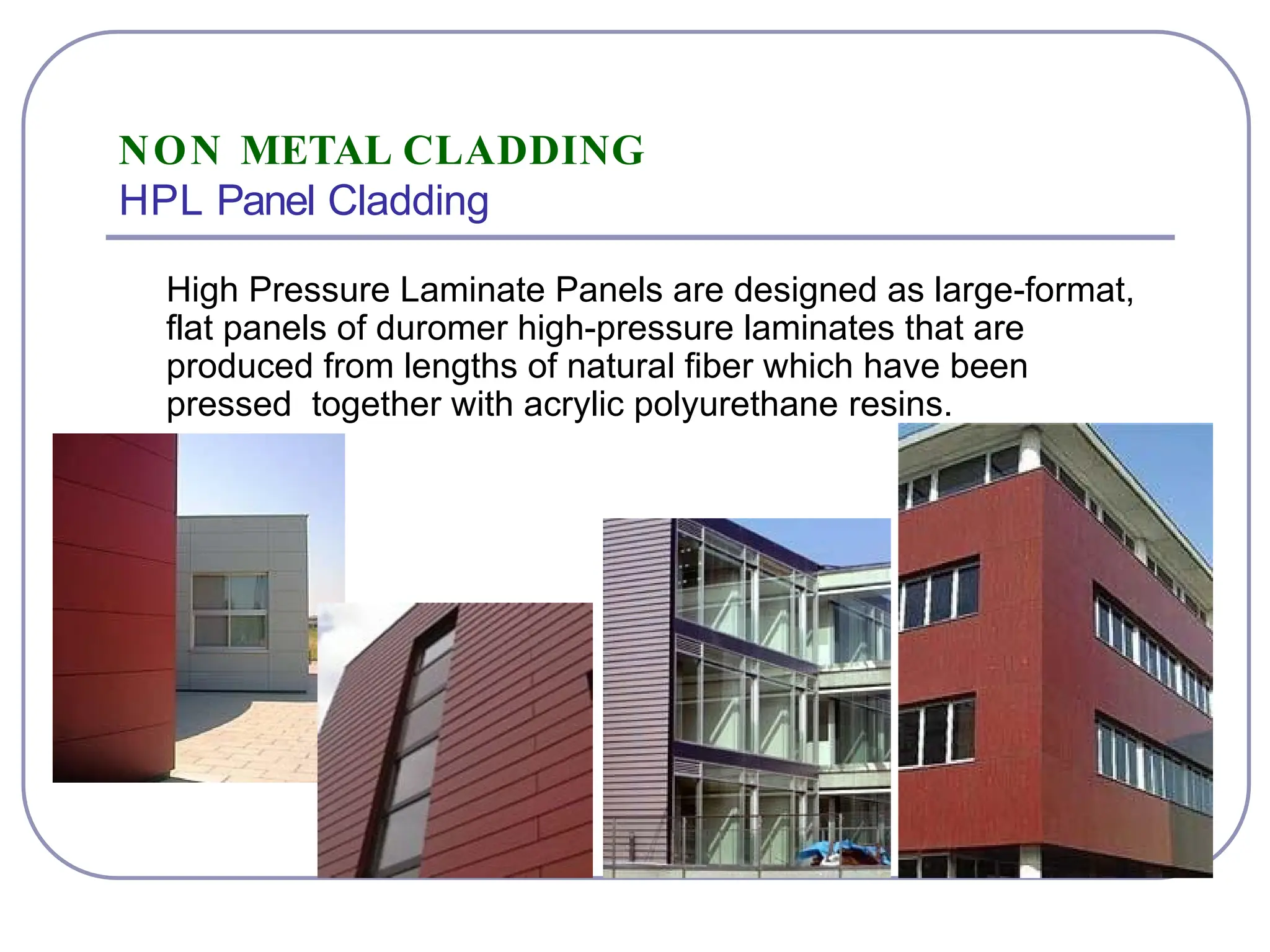 NON METAL CLADDING
HPL Panel Cladding

High Pressure Laminate Panels are designed as large-format, flat panels of duromer high-pressure laminates that are produced from lengths of natural fiber which have been pressed together with acrylic polyurethane resins.